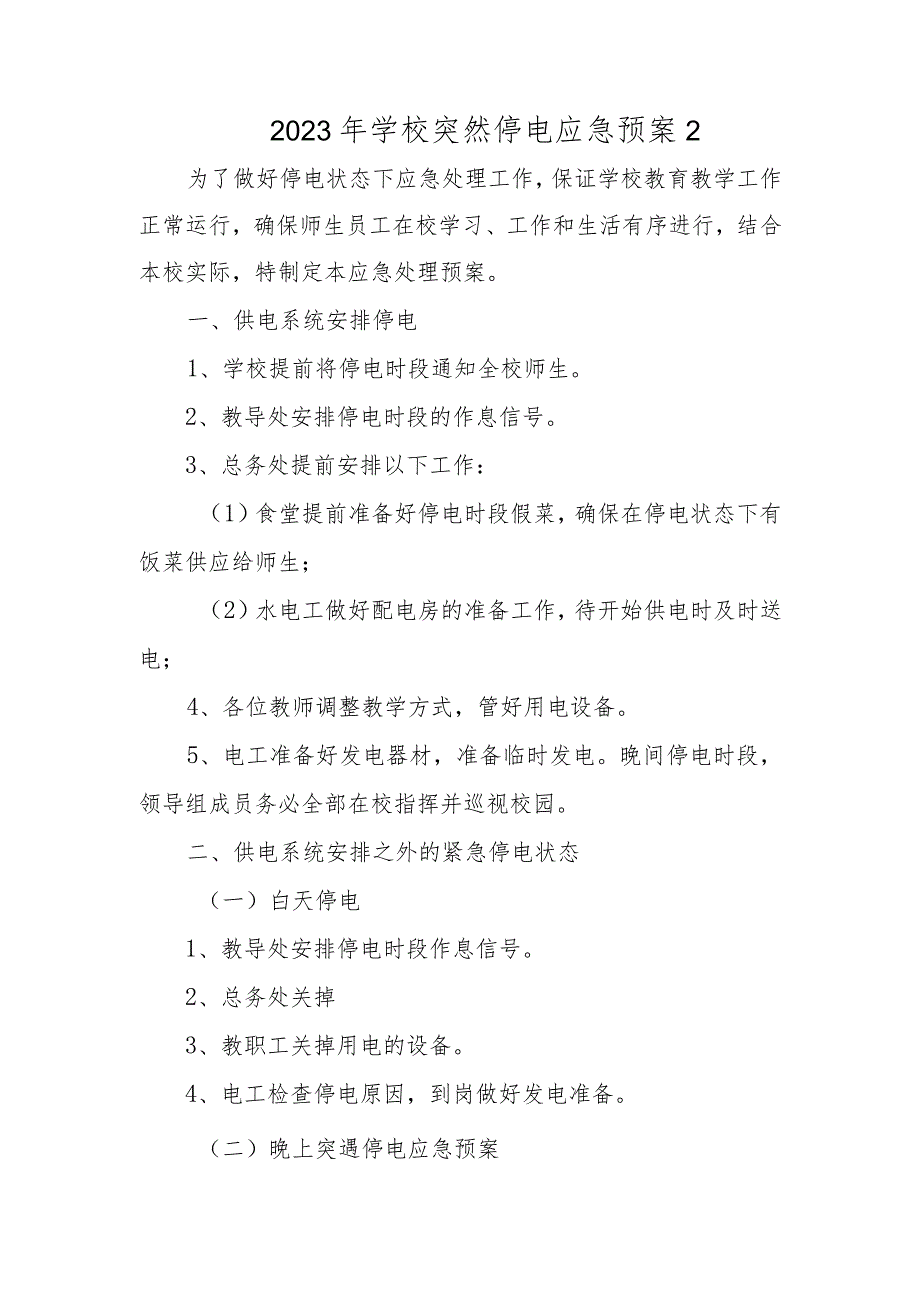 2023年学校突然停电应急预案2

为了做好停电状态下应急处理工作，保证学校教育教学工作正常运行，确保师生员工在校学习、工作和生活有序进行，结合本校实际，特制定本应急处理预案。

一、供电系统安排停电

1、学校提前将停电时段通知全校师生。

2、教导处安排停电时段的作息信号。

3、总务处提前安排以下工作：

（1）食堂提前准备好停电时段假菜，确保在停电状态下有饭菜供应给师生；

（2）水电工做好配电房的准备工作，待开始供电时及时送电；

4、各位教师调整教学方式，管好用电设备。

5、电工准备好发电器材，准备临时发电。晚间停电时段，领导组成员务必全部在校指挥并巡视校园。

二、供电系统安排之外的紧急停电状态

（一）白天停电

1、教导处安排停电时段作息信号。

2、总务处关掉

3、教职工关掉用电的设备。

4、电工检查停电原因，到岗做好发电准备。

（二）晚上突遇停电应急预案